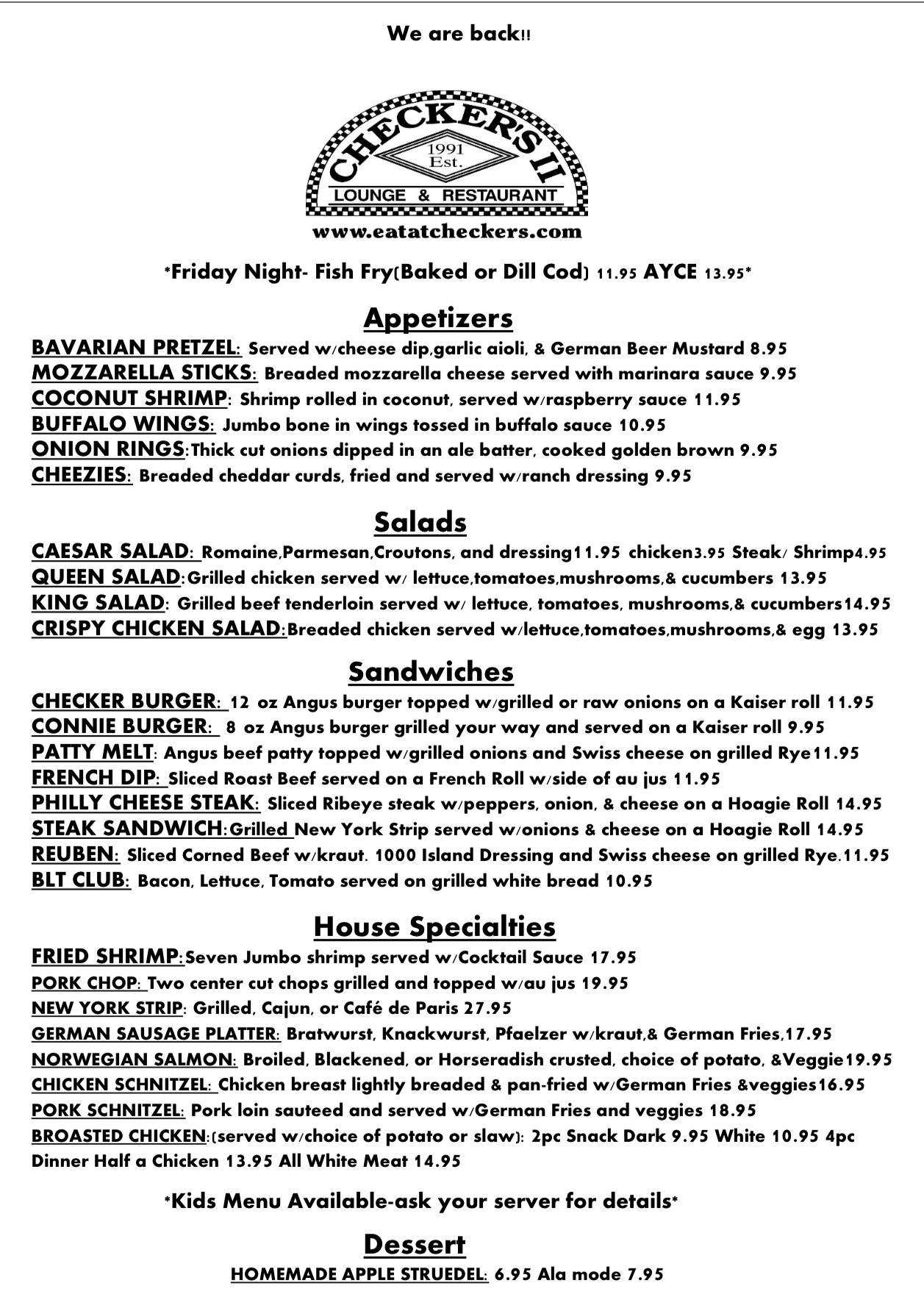 We are back!!

CHECKER'S II
1991 Est.
LOUNGE & RESTAURANT
www.eatatcheckers.com

*Friday Night- Fish Fry(Baked or Dill Cod) 11.95 AYCE 13.95*

Appetizers

BAVARIAN PRETZEL: Served w/cheese dip,garlic aioli, & German Beer Mustard 8.95
MOZZARELLA STICKS: Breaded mozzarella cheese served with marinara sauce 9.95
COCONUT SHRIMP: Shrimp rolled in coconut, served w/raspberry sauce 11.95
BUFFALO WINGS: Jumbo bone in wings tossed in buffalo sauce 10.95
ONION RINGS:Thick cut onions dipped in an ale batter, cooked golden brown 9.95
CHEEZIES: Breaded cheddar curds, fried and served w/ranch dressing 9.95

Salads

CAESAR SALAD: Romaine,Parmesan,Croutons, and dressing11.95 chicken3.95 Steak/ Shrimp4.95
QUEEN SALAD:Grilled chicken served w/ lettuce,tomatoes,mushrooms,& cucumbers 13.95
KING SALAD: Grilled beef tenderloin served w/ lettuce, tomatoes, mushrooms,& cucumbers14.95
CRISPY CHICKEN SALAD:Breaded chicken served w/lettuce,tomatoes,mushrooms,& egg 13.95

Sandwiches

CHECKER BURGER: 12 oz Angus burger topped w/grilled or raw onions on a Kaiser roll 11.95
CONNIE BURGER: 8 oz Angus burger grilled your way and served on a Kaiser roll 9.95
PATTY MELT: Angus beef patty topped w/grilled onions and Swiss cheese on grilled Rye11.95
FRENCH DIP: Sliced Roast Beef served on a French Roll w/side of au jus 11.95
PHILLY CHEESE STEAK: Sliced Ribeye steak w/peppers, onion, & cheese on a Hoagie Roll 14.95
STEAK SANDWICH:Grilled New York Strip served w/onions & cheese on a Hoagie Roll 14.95
REUBEN: Sliced Corned Beef w/kraut. 1000 Island Dressing and Swiss cheese on grilled Rye.11.95
BLT CLUB: Bacon, Lettuce, Tomato served on grilled white bread 10.95

House Specialties

FRIED SHRIMP:Seven Jumbo shrimp served w/Cocktail Sauce 17.95
PORK CHOP: Two center cut chops grilled and topped w/au jus 19.95
NEW YORK STRIP: Grilled, Cajun, or Café de Paris 27.95
GERMAN SAUSAGE PLATTER: Bratwurst, Knackwurst, Pfaelzer w/kraut,& German Fries,17.95
NORWEGIAN SALMON: Broiled, Blackened, or Horseradish crusted, choice of potato, &Veggie19.95
CHICKEN SCHNITZEL: Chicken breast lightly breaded & pan-fried w/German Fries &veggies16.95
PORK SCHNITZEL: Pork loin sauteed and served w/German Fries and veggies 18.95
BROASTED CHICKEN:(served w/choice of potato or slaw): 2pc Snack Dark 9.95 White 10.95 4pc Dinner Half a Chicken 13.95 All White Meat 14.95

*Kids Menu Available-ask your server for details*

Dessert

HOMEMADE APPLE STRUEDEL: 6.95 Ala mode 7.95